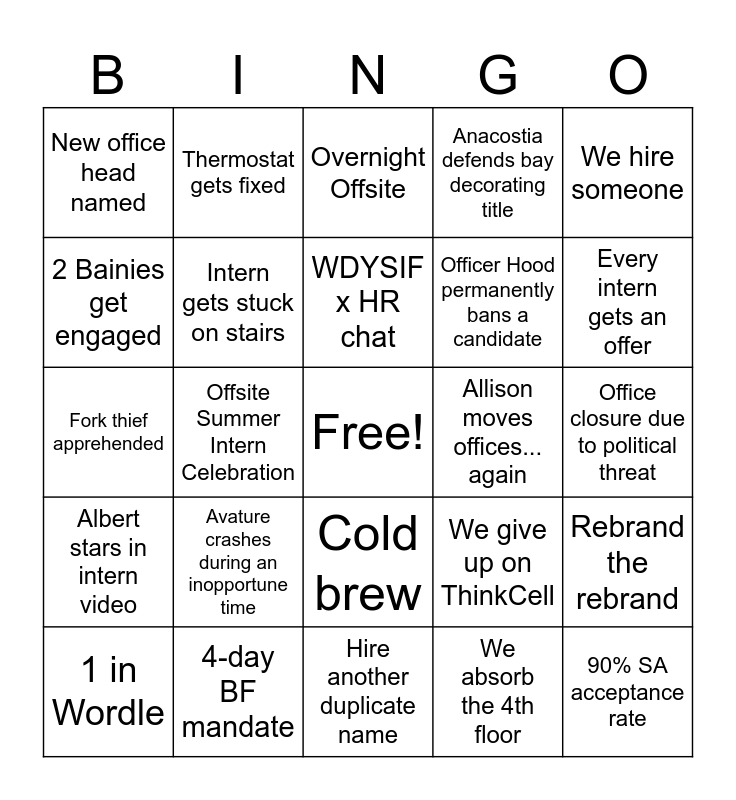 | B | I | N | G | O |
|---|---|---|---|---|
| New office head named | Thermostat gets fixed | Overnight Offsite | Anacostia defends bay decorating title | We hire someone |
| 2 Bainies get engaged | Intern gets stuck on stairs | WDYSIF x HR chat | Officer Hood permanently bans a candidate | Every intern gets an offer |
| Fork thief apprehended | Offsite Summer Intern Celebration | Free! | Allison moves offices... again | Office closure due to political threat |
| Albert stars in intern video | Avature crashes during an inopportune time | Cold brew | We give up on ThinkCell | Rebrand the rebrand |
| 1 in Wordle | 4-day BF mandate | Hire another duplicate name | We absorb the 4th floor | 90% SA acceptance rate |